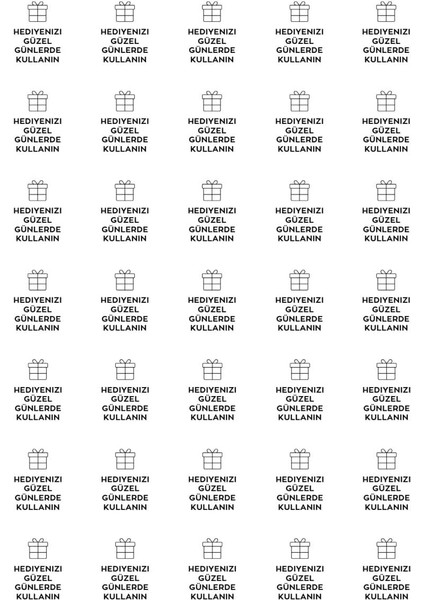 HEDIYENIZI GÜZEL GÜNLERDE KULLANIN

HEDIYENIZI GÜZEL GÜNLERDE KULLANIN

HEDIYENIZI GÜZEL GÜNLERDE KULLANIN

HEDIYENIZI GÜZEL GÜNLERDE KULLANIN

HEDIYENIZI GÜZEL GÜNLERDE KULLANIN

HEDIYENIZI GÜZEL GÜNLERDE KULLANIN

HEDIYENIZI GÜZEL GÜNLERDE KULLANIN

HEDIYENIZI GÜZEL GÜNLERDE KULLANIN

HEDIYENIZI GÜZEL GÜNLERDE KULLANIN

HEDIYENIZI GÜZEL GÜNLERDE KULLANIN

HEDIYENIZI GÜZEL GÜNLERDE KULLANIN

HEDIYENIZI GÜZEL GÜNLERDE KULLANIN

HEDIYENIZI GÜZEL GÜNLERDE KULLANIN

HEDIYENIZI GÜZEL GÜNLERDE KULLANIN

HEDIYENIZI GÜZEL GÜNLERDE KULLANIN

HEDIYENIZI GÜZEL GÜNLERDE KULLANIN

HEDIYENIZI GÜZEL GÜNLERDE KULLANIN

HEDIYENIZI GÜZEL GÜNLERDE KULLANIN

HEDIYENIZI GÜZEL GÜNLERDE KULLANIN

HEDIYENIZI GÜZEL GÜNLERDE KULLANIN

HEDIYENIZI GÜZEL GÜNLERDE KULLANIN

HEDIYENIZI GÜZEL GÜNLERDE KULLANIN

HEDIYENIZI GÜZEL GÜNLERDE KULLANIN

HEDIYENIZI GÜZEL GÜNLERDE KULLANIN

HEDIYENIZI GÜZEL GÜNLERDE KULLANIN

HEDIYENIZI GÜZEL GÜNLERDE KULLANIN

HEDIYENIZI GÜZEL GÜNLERDE KULLANIN

HEDIYENIZI GÜZEL GÜNLERDE KULLANIN

HEDIYENIZI GÜZEL GÜNLERDE KULLANIN

HEDIYENIZI GÜZEL GÜNLERDE KULLANIN

HEDIYENIZI GÜZEL GÜNLERDE KULLANIN

HEDIYENIZI GÜZEL GÜNLERDE KULLANIN

HEDIYENIZI GÜZEL GÜNLERDE KULLANIN

HEDIYENIZI GÜZEL GÜNLERDE KULLANIN

HEDIYENIZI GÜZEL GÜNLERDE KULLANIN